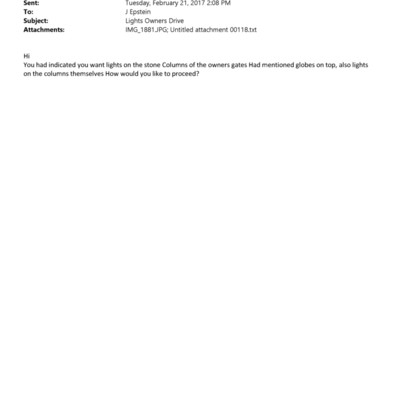 Sent: Tuesday, February 21, 2017 2:08 PM
To: J Epstein
Subject: Lights Owners Drive
Attachments: IMG_1881.JPG; Untitled attachment 00118.txt

Hi
You had indicated you want lights on the stone Columns of the owners gates Had mentioned globes on top, also lights on the columns themselves How would you like to proceed?